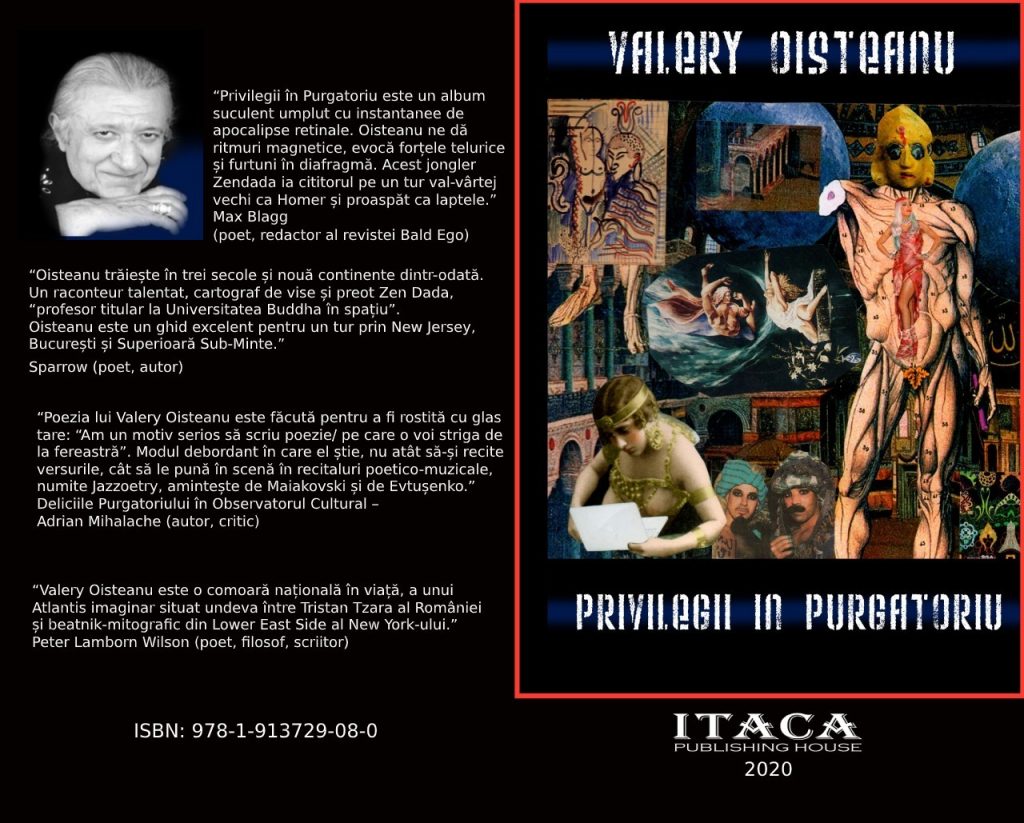 “Privilegii în Purgatoriu este un album suculent umplut cu instantanee de apocalipse retinale. Oisteanu ne dă ritmuri magnetice, evocă forțele telurice și furtuni în diafragmă. Acest jongler Zendada ia cititorul pe un tur val-vârtej vechi ca Homer și proaspăt ca laptele.”
Max Blagg
(poet, redactor al revistei Bald Ego)

“Oisteanu trăiește în trei secole și nouă continente dintr-odată. Un raconteur talentat, cartograf de vise și preot Zen Dada, “profesor titular la Universitatea Buddha în spațiu”.
Oisteanu este un ghid excelent pentru un tur prin New Jersey, București și Superioară Sub-Minte.”
Sparrow (poet, autor)

“Poezia lui Valery Oisteanu este făcută pentru a fi rostită cu glas tare: “Am un motiv serios să scriu poezie/ pe care o voi striga de la fereastră”. Modul debordant în care el știe, nu atât să-și recite versurile, cât să le pună în scenă în recitaluri poetico-muzicale, numite Jazzoetry, amintește de Maiakovski și de Evtușenko.”
Deliciile Purgatoriului în Observatorul Cultural –
Adrian Mihalache (autor, critic)

“Valery Oisteanu este o comoară națională în viață, a unui Atlantis imaginar situat undeva între Tristan Tzara al României și beatnik-mitografic din Lower East Side al New York-ului.”
Peter Lamborn Wilson (poet, filosof, scriitor)

ISBN: 978-1-913729-08-0

VALERY OISTEANU

PRIVILEGII IN PURGATORIU

ITACA
PUBLISHING HOUSE
2020